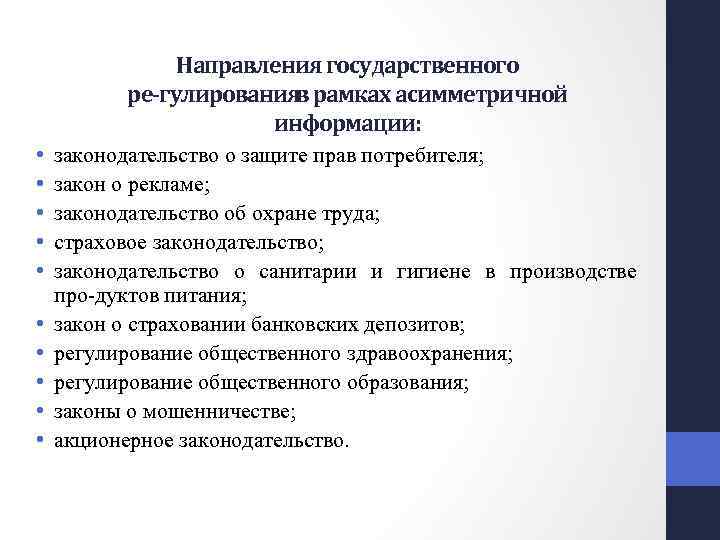 Направления государственного ре-гулированияв рамках асимметричной информации:

• законодательство о защите прав потребителя;
• закон о рекламе;
• законодательство об охране труда;
• страховое законодательство;
• законодательство о санитарии и гигиене в производстве про-дуктов питания;
• закон о страховании банковских депозитов;
• регулирование общественного здравоохранения;
• регулирование общественного образования;
• законы о мошенничестве;
• акционерное законодательство.